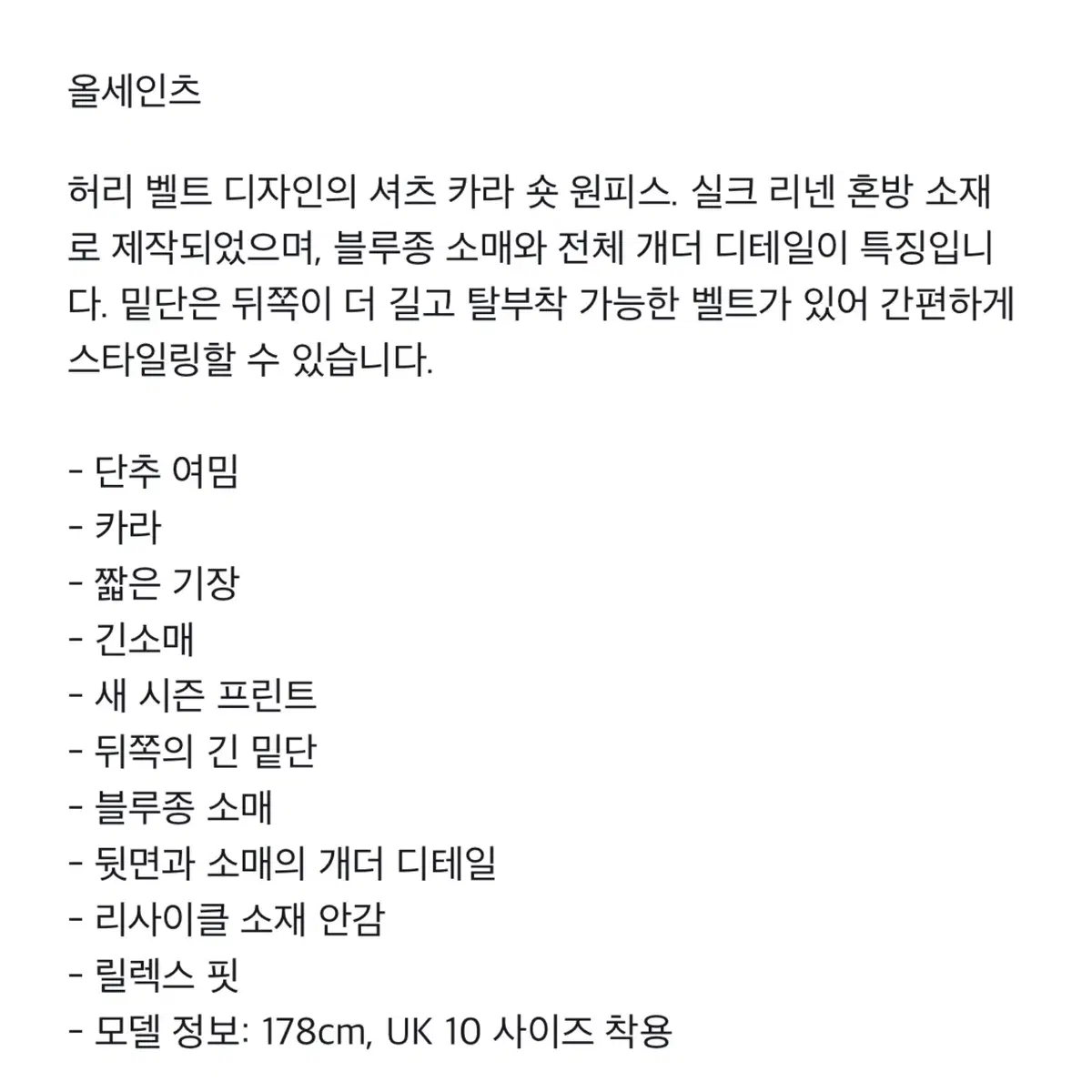 올세인츠

허리 벨트 디자인의 셔츠 카라 숏 원피스. 실크 리넨 혼방 소재로 제작되었으며, 블루종 소매와 전체 개더 디테일이 특징입니다. 밑단은 뒤쪽이 더 길고 탈부착 가능한 벨트가 있어 간편하게 스타일링할 수 있습니다.

- 단추 여밈
- 카라
- 짧은 기장
- 긴소매
- 새 시즌 프린트
- 뒤쪽의 긴 밑단
- 블루종 소매
- 뒷면과 소매의 개더 디테일
- 리사이클 소재 안감
- 릴렉스 핏
- 모델 정보: 178cm, UK 10 사이즈 착용